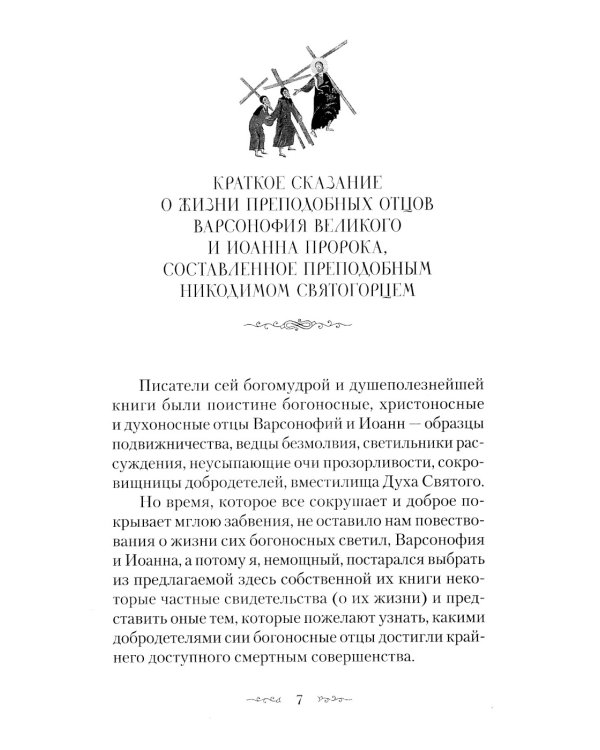 КРАТКОЕ СКАЗАНИЕ
О ЖИЗНИ ПРЕПОДОБНЫХ ОТЦОВ
ВАРСОНОФИЯ ВЕЛИКОГО
И ИОАННА ПРОРОКА,
СОСТАВЛЕННОЕ ПРЕПОДОБНЫМ
НИКОДИМОМ СВЯТОГОРЦЕМ

Писатели сей богомудрой и душеполезнейшей книги были поистине богоносные, христоносные и духоносные отцы Варсонофий и Иоанн — образцы подвижничества, ведцы безмолвия, светильники рассуждения, неусыпающие очи прозорливости, сокровищницы добродетелей, вместилища Духа Святого.

Но время, которое все сокрушает и доброе покрывает мглою забвения, не оставило нам повествования о жизни сих богоносных светил, Варсонофия и Иоанна, а потому я, немощный, постарался выбрать из предлагаемой здесь собственной их книги некоторые частные свидетельства (о их жизни) и представить оные тем, которые пожелают узнать, какими добродетелями сии богоносные отцы достигли крайнего доступного смертным совершенства.

7